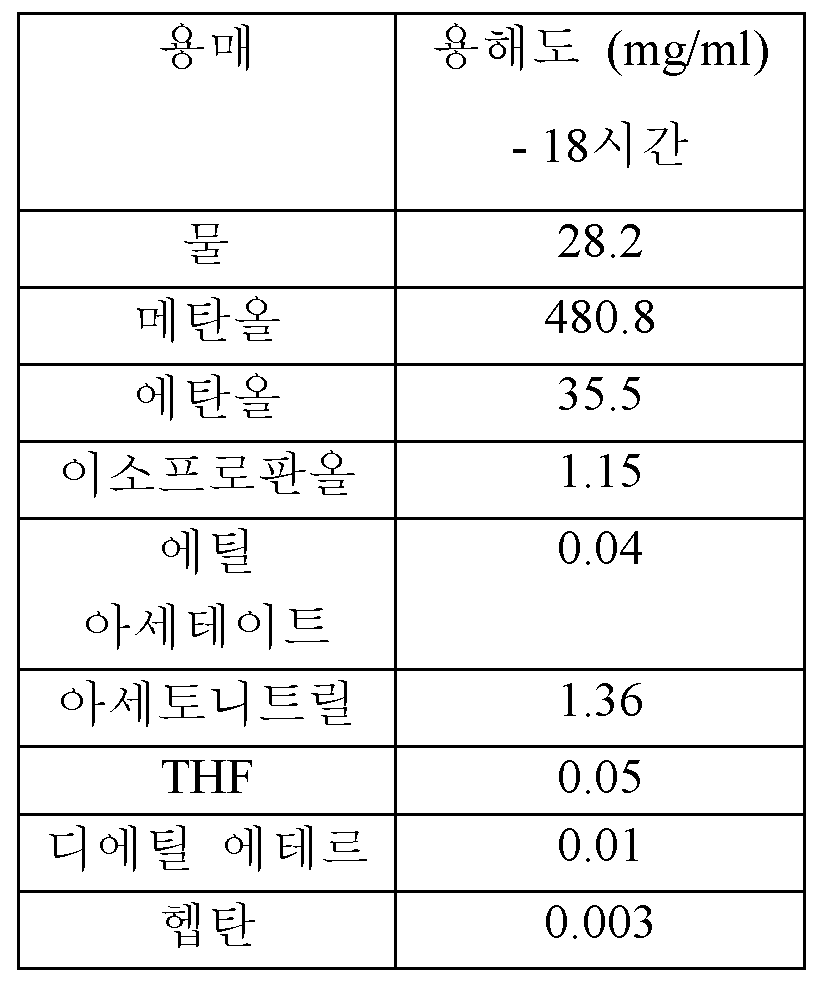 | 용매 | 용해도 (mg/ml) - 18시간 |
|---|---|
| 물 | 28.2 |
| 메탄올 | 480.8 |
| 에탄올 | 35.5 |
| 이소프로판올 | 1.15 |
| 에틸 아세테이트 | 0.04 |
| 아세토니트릴 | 1.36 |
| THF | 0.05 |
| 디에틸 에테르 | 0.01 |
| 헵탄 | 0.003 |